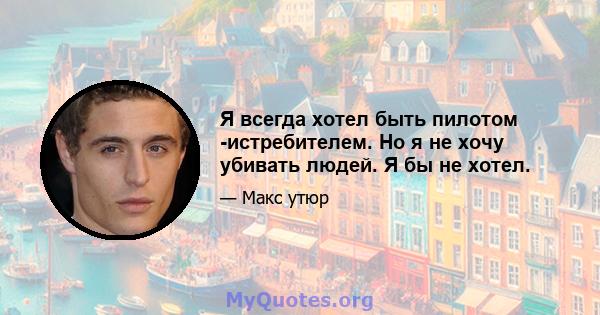 Я всегда хотел быть пилотом -истребителем. Но я не хочу убивать людей. Я бы не хотел.

— Макс утюр

MyQuotes.org